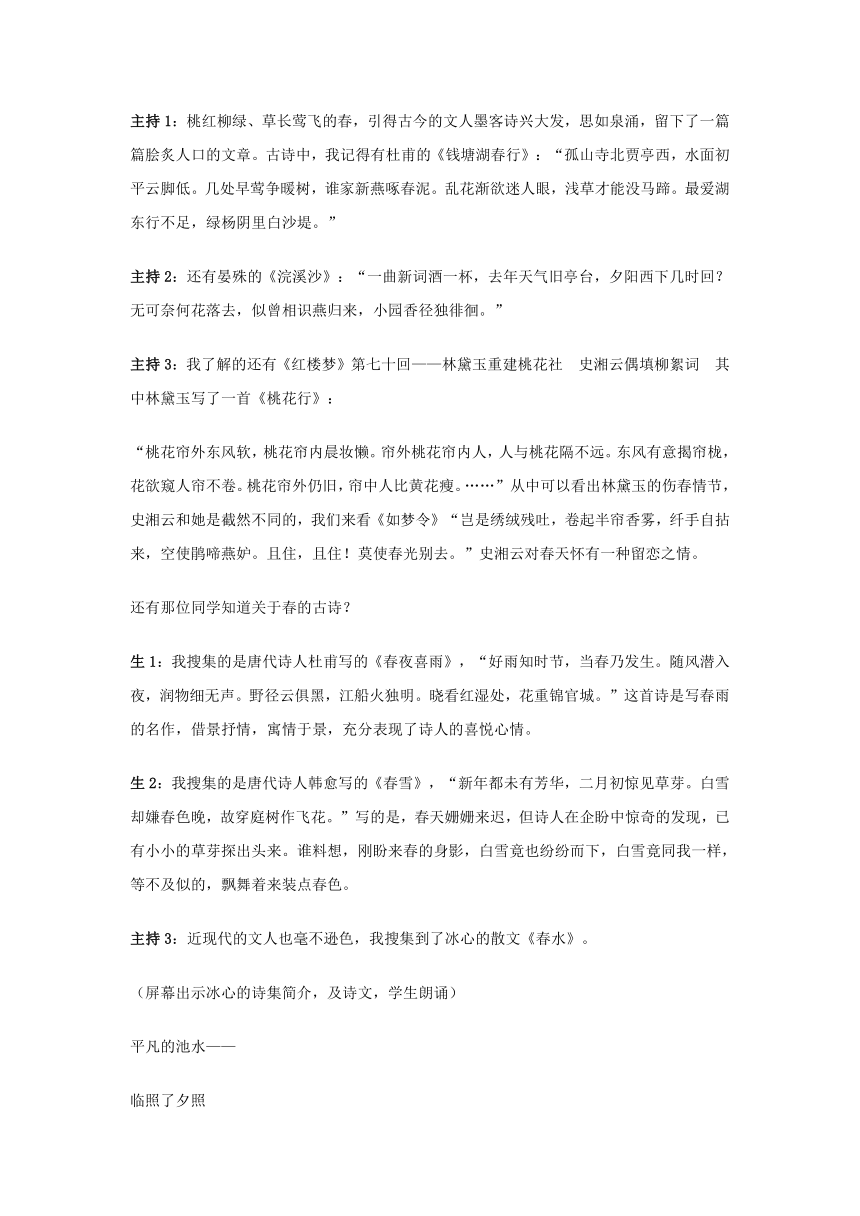 主持 1：桃红柳绿、草长莺飞的春，引得古今的文人墨客诗兴大发，思如泉涌，留下了一篇篇脍炙人口的文章。古诗中，我记得有杜甫的《钱塘湖春行》：“孤山寺北贾亭西，水面初平云脚低。几处早莺争暖树，谁家新燕啄春泥。乱花渐欲迷人眼，浅草才能没马蹄。最爱湖东行不足，绿杨阴里白沙堤。”

主持 2：还有晏殊的《浣溪沙》：“一曲新词酒一杯，去年天气旧亭台，夕阳西下几时回？无可奈何花落去，似曾相识燕归来，小园香径独徘徊。”

主持 3：我了解的还有《红楼梦》第七十回——林黛玉重建桃花社　史湘云偶填柳絮词　其中林黛玉写了一首《桃花行》：

“桃花帘外东风软，桃花帘内晨妆懒。帘外桃花帘内人，人与桃花隔不远。东风有意揭帘栊，花欲窥人帘不卷。桃花帘外仍旧，帘中人比黄花瘦。……”从中可以看出林黛玉的伤春情节，史湘云和她是截然不同的，我们来看《如梦令》“岂是绣绒残吐，卷起半帘香雾，纤手自拈来，空使鹃啼燕妒。且住，且住！莫使春光别去。”史湘云对春天怀有一种留恋之情。

还有那位同学知道关于春的古诗？

生 1：我搜集的是唐代诗人杜甫写的《春夜喜雨》，“好雨知时节，当春乃发生。随风潜入夜，润物细无声。野径云俱黑，江船火独明。晓看红湿处，花重锦官城。”这首诗是写春雨的名作，借景抒情，寓情于景，充分表现了诗人的喜悦心情。

生 2：我搜集的是唐代诗人韩愈写的《春雪》，“新年都未有芳华，二月初惊见草芽。白雪却嫌春色晚，故穿庭树作飞花。”写的是，春天姗姗来迟，但诗人在企盼中惊奇的发现，已有小小的草芽探出头来。谁料想，刚盼来春的身影，白雪竟也纷纷而下，白雪竟同我一样，等不及似的，飘舞着来装点春色。

主持 3：近现代的文人也毫不逊色，我搜集到了冰心的散文《春水》。

（屏幕出示冰心的诗集简介，及诗文，学生朗诵）

平凡的池水——

临照了夕照